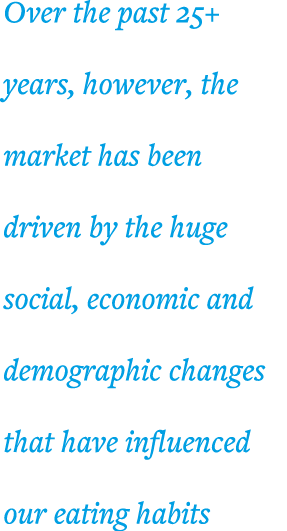 Over the past 25+ years, however, the market has been driven by the huge social, economic and demographic changes that have influenced our eating habits